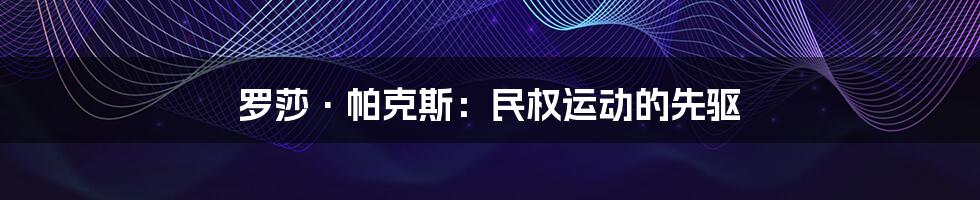 罗莎 · 帕克斯：民权运动的先驱